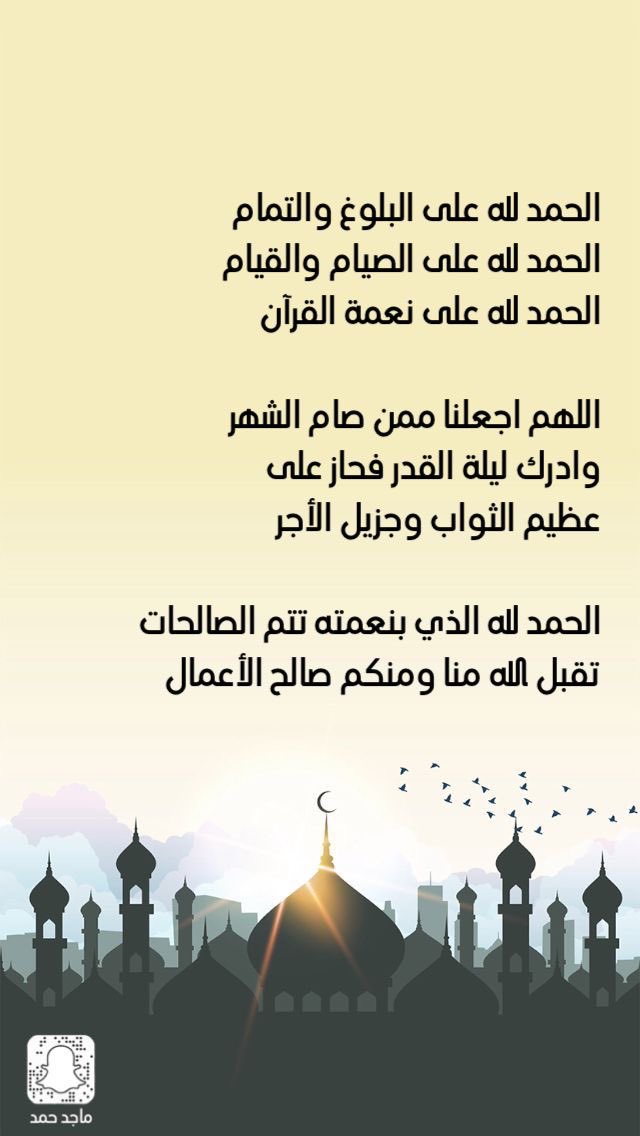 الحمد لله على البلوغ والتمام
الحمد لله على الصيام والقيام
الحمد لله على نعمة القرآن

اللهم اجعلنا ممن صام الشهر
وادرك ليلة القدر فحاز على
عظيم الثواب وجزيل الأجر

الحمد لله الذي بنعمته تتم الصالحات
تقبل الله منا ومنكم صالح الأعمال

ماجد حمد